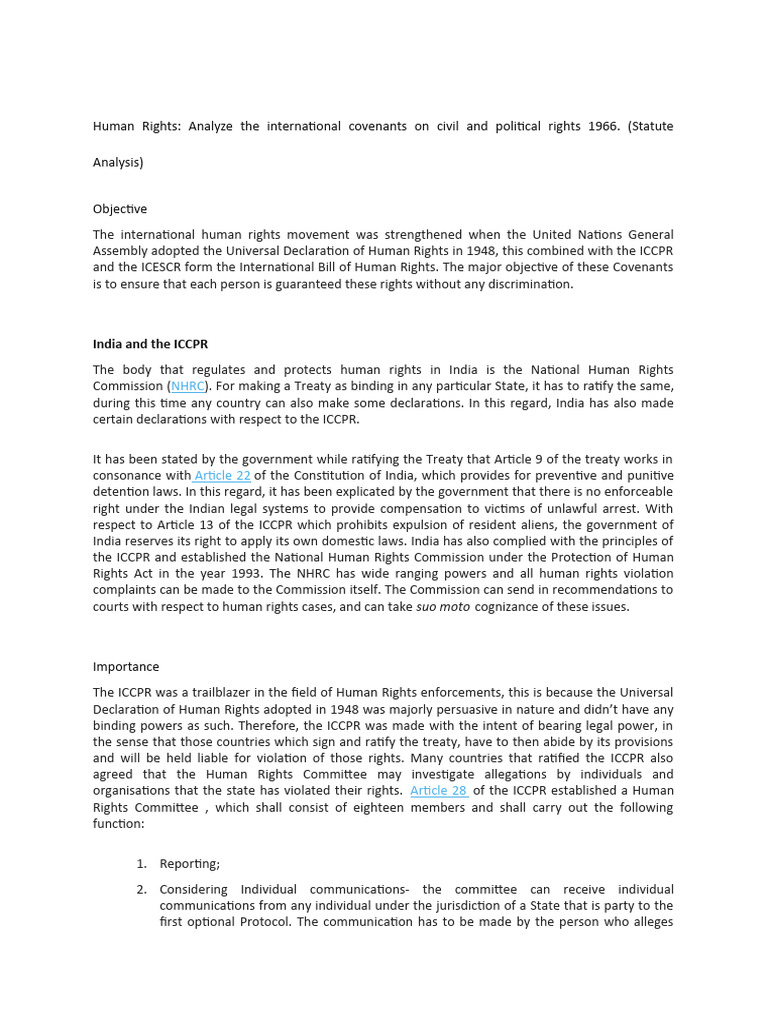 Human Rights: Analyze the international covenants on civil and political rights 1966. (Statute Analysis)

Objective

The international human rights movement was strengthened when the United Nations General Assembly adopted the Universal Declaration of Human Rights in 1948, this combined with the ICCPR and the ICESCR form the International Bill of Human Rights. The major objective of these Covenants is to ensure that each person is guaranteed these rights without any discrimination.

India and the ICCPR

The body that regulates and protects human rights in India is the National Human Rights Commission (NHRC). For making a Treaty as binding in any particular State, it has to ratify the same, during this time any country can also make some declarations. In this regard, India has also made certain declarations with respect to the ICCPR.

It has been stated by the government while ratifying the Treaty that Article 9 of the treaty works in consonance with Article 22 of the Constitution of India, which provides for preventive and punitive detention laws. In this regard, it has been explicated by the government that there is no enforceable right under the Indian legal systems to provide compensation to victims of unlawful arrest. With respect to Article 13 of the ICCPR which prohibits expulsion of resident aliens, the government of India reserves its right to apply its own domestic laws. India has also complied with the principles of the ICCPR and established the National Human Rights Commission under the Protection of Human Rights Act in the year 1993. The NHRC has wide ranging powers and all human rights violation complaints can be made to the Commission itself. The Commission can send in recommendations to courts with respect to human rights cases, and can take suo moto cognizance of these issues.

Importance

The ICCPR was a trailblazer in the field of Human Rights enforcements, this is because the Universal Declaration of Human Rights adopted in 1948 was majorly persuasive in nature and didn't have any binding powers as such. Therefore, the ICCPR was made with the intent of bearing legal power, in the sense that those countries which sign and ratify the treaty, have to then abide by its provisions and will be held liable for violation of those rights. Many countries that ratified the ICCPR also agreed that the Human Rights Committee may investigate allegations by individuals and organisations that the state has violated their rights. Article 28 of the ICCPR established a Human Rights Committee , which shall consist of eighteen members and shall carry out the following function:

1. Reporting;
2. Considering Individual communications- the committee can receive individual communications from any individual under the jurisdiction of a State that is party to the first optional Protocol. The communication has to be made by the person who alleges